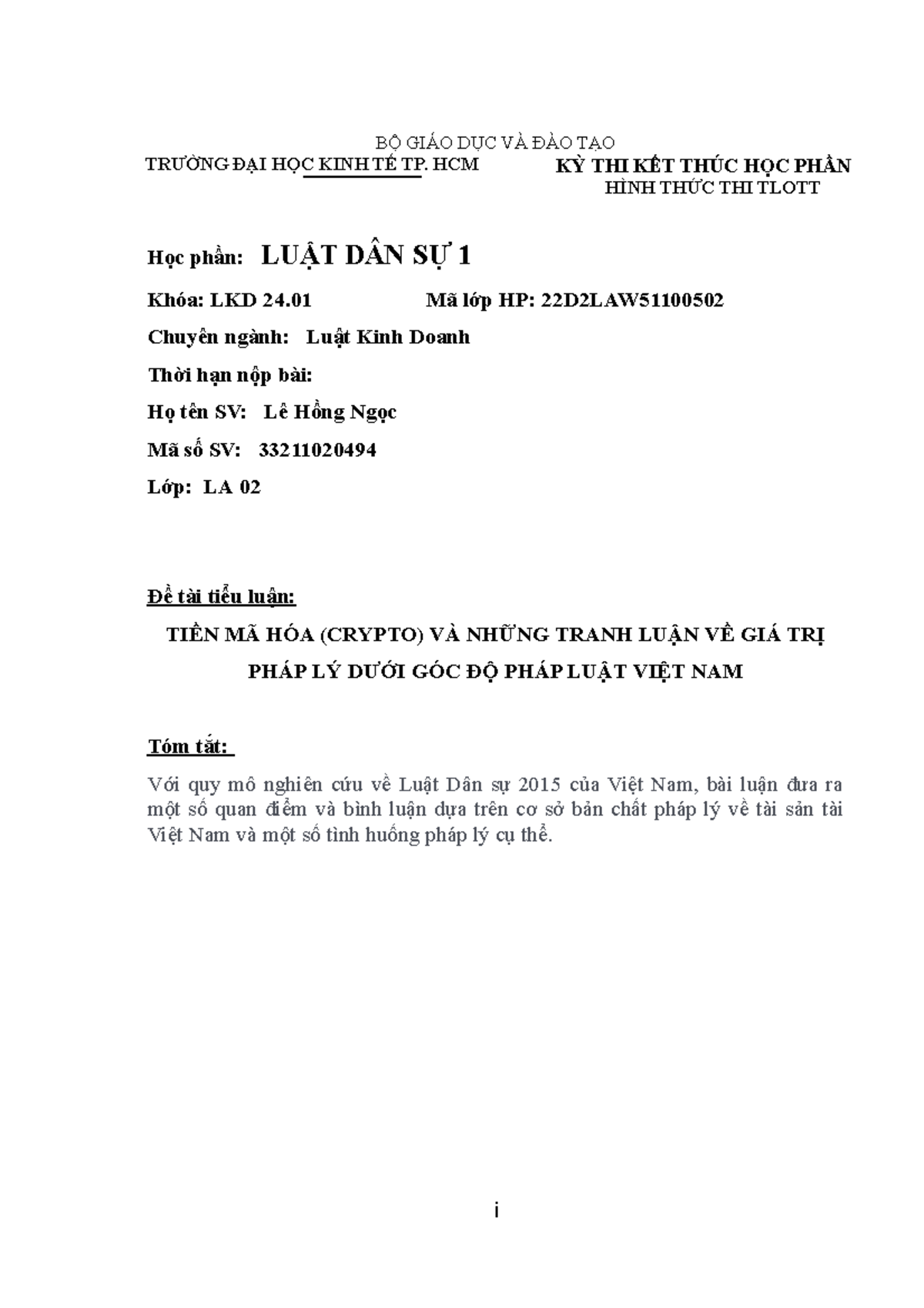 BỘ GIÁO DỤC VÀ ĐÀO TẠO
TRƯỜNG ĐẠI HỌC KINH TẾ TP. HCM

KỲ THI KẾT THÚC HỌC PHẦN
HÌNH THỨC THI TLOTT

Học phần: LUẬT DÂN SỰ 1

Khóa: LKD 24.01 Mã lớp HP: 22D2LAW51100502

Chuyên ngành: Luật Kinh Doanh

Thời hạn nộp bài:

Họ tên SV: Lê Hồng Ngọc

Mã số SV: 33211020494

Lớp: LA 02

Đề tài tiểu luận:

TIỀN MÃ HÓA (CRYPTO) VÀ NHỮNG TRANH LUẬN VỀ GIÁ TRỊ PHÁP LÝ DƯỚI GÓC ĐỘ PHÁP LUẬT VIỆT NAM

Tóm tắt:

Với quy mô nghiên cứu về Luật Dân sự 2015 của Việt Nam, bài luận đưa ra một số quan điểm và bình luận dựa trên cơ sở bản chất pháp lý về tài sản tài Việt Nam và một số tình huống pháp lý cụ thể.

i